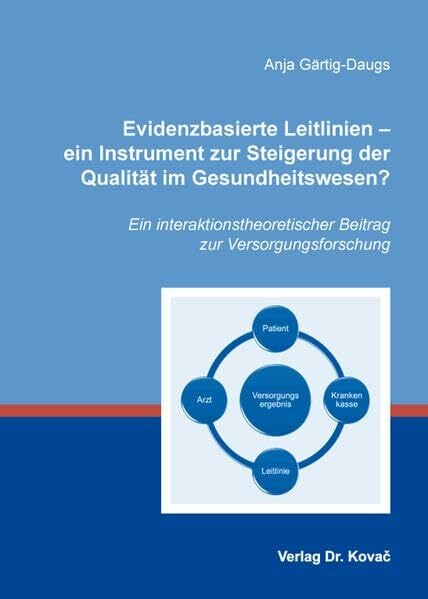 Anja Gärtig-Daugs

Evidenzbasierte Leitlinien – ein Instrument zur Steigerung der Qualität im Gesundheitswesen?

Ein interaktionstheoretischer Beitrag zur Versorgungsforschung

Patient

Arzt

Versorgungs ergebnis

Kranken kasse

Leitlinie

Verlag Dr. Kovač